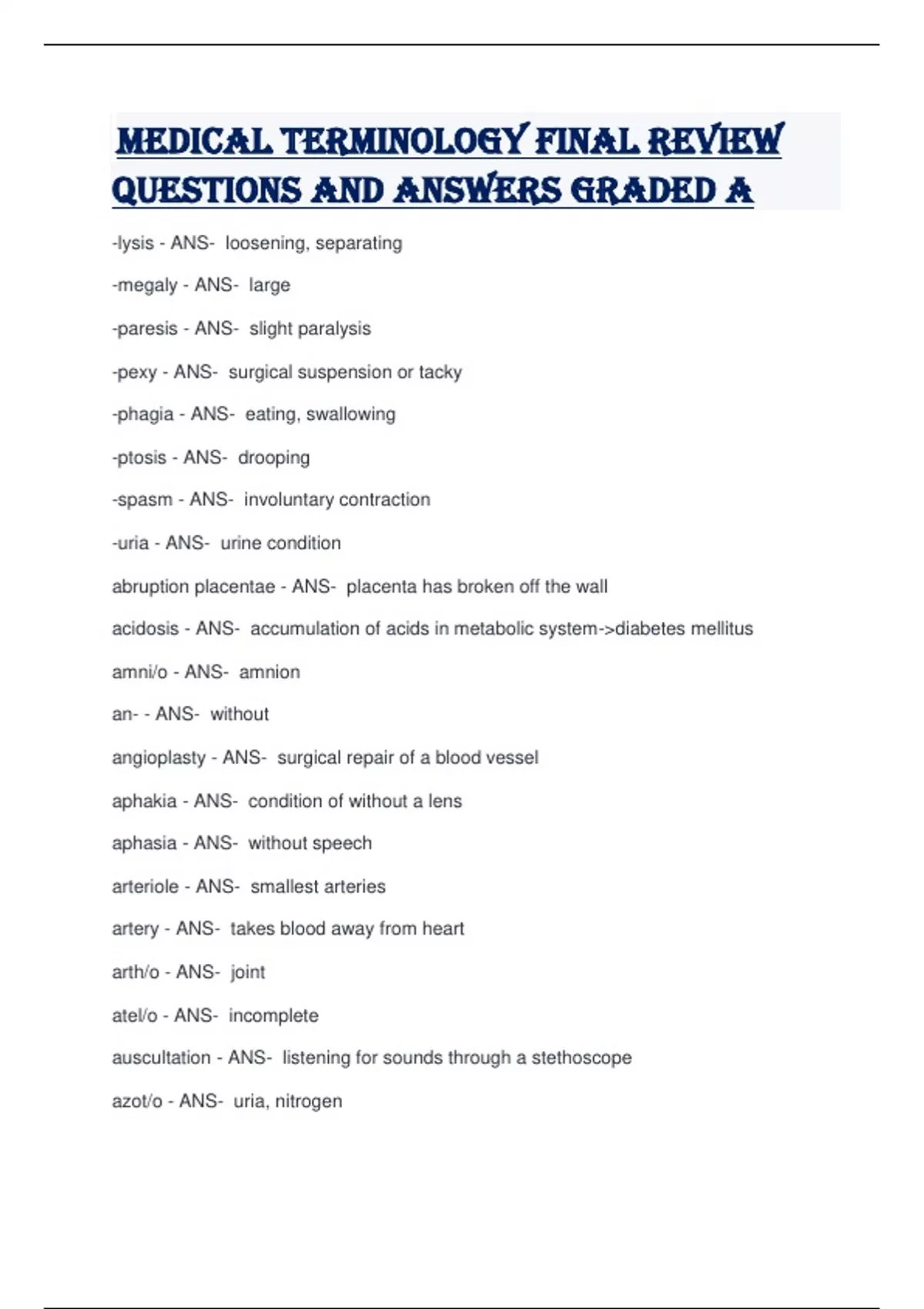 MEDICAL TERMINOLOGY FINAL REVIEW QUESTIONS AND ANSWERS GRADED A

-lysis - ANS- loosening, separating

-megaly - ANS- large

-paresis - ANS- slight paralysis

-pexy - ANS- surgical suspension or tacky

-phagia - ANS- eating, swallowing

-ptosis - ANS- drooping

-spasm - ANS- involuntary contraction

-uria - ANS- urine condition

abruption placentae - ANS- placenta has broken off the wall

acidosis - ANS- accumulation of acids in metabolic system->diabetes mellitus

amni/o - ANS- amnion

an- - ANS- without

angioplasty - ANS- surgical repair of a blood vessel

aphakia - ANS- condition of without a lens

aphasia - ANS- without speech

arteriole - ANS- smallest arteries

artery - ANS- takes blood away from heart

arth/o - ANS- joint

atel/o - ANS- incomplete

auscultation - ANS- listening for sounds through a stethoscope

azot/o - ANS- uria, nitrogen